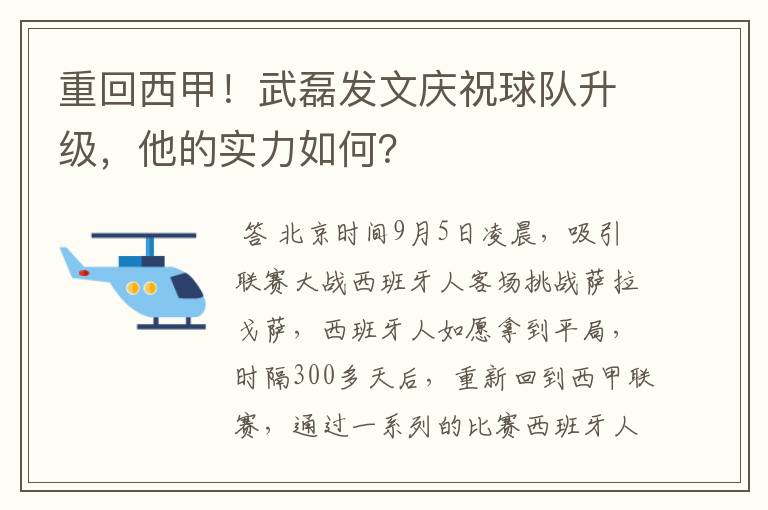 重回西甲！武磊发文庆祝球队升级，他的实力如何？

答 北京时间9月5日凌晨，吸引联赛大战西班牙人客场挑战萨拉戈萨，西班牙人如愿拿到平局，时隔300多天后，重新回到西甲联赛，通过一系列的比赛西班牙人